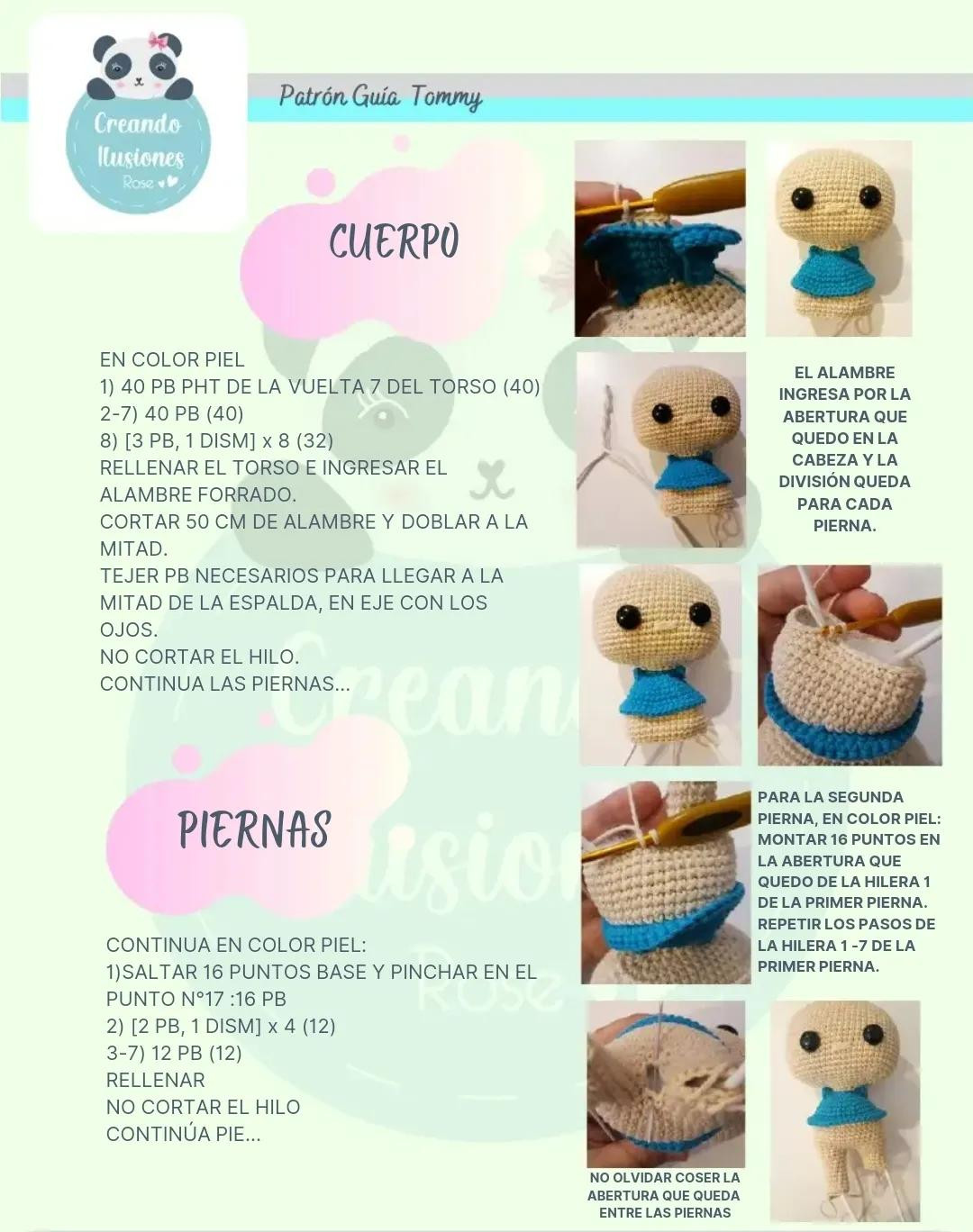 Creando Ilusiones Rose

Patrón Guía Tommy

CUERPO

EN COLOR PIEL
1) 40 PB PHT DE LA VUELTA 7 DEL TORSO (40)
2-7) 40 PB (40)
8) [3 PB, 1 DISM] x 8 (32)
RELLENAR EL TORSO E INGRESAR EL ALAMBRE FORRADO.
CORTAR 50 CM DE ALAMBRE Y DOBLAR A LA MITAD.
TEJER PB NECESARIOS PARA LLEGAR A LA MITAD DE LA ESPALDA, EN EJE CON LOS OJOS.
NO CORTAR EL HILO.
CONTINUA LAS PIERNAS...

EL ALAMBRE INGRESA POR LA ABERTURA QUE QUEDO EN LA CABEZA Y LA DIVISIÓN QUEDA PARA CADA PIERNA.

PIERNAS

CONTINUA EN COLOR PIEL:
1)SALTAR 16 PUNTOS BASE Y PINCHAR EN EL PUNTO N°17 :16 PB
2) [2 PB, 1 DISM] x 4 (12)
3-7) 12 PB (12)
RELLENAR
NO CORTAR EL HILO
CONTINÚA PIE...

PARA LA SEGUNDA PIERNA, EN COLOR PIEL: MONTAR 16 PUNTOS EN LA ABERTURA QUE QUEDO DE LA HILERA 1 DE LA PRIMER PIERNA. REPETIR LOS PASOS DE LA HILERA 1 -7 DE LA PRIMER PIERNA.

NO OLVIDAR COSER LA ABERTURA QUE QUEDA ENTRE LAS PIERNAS